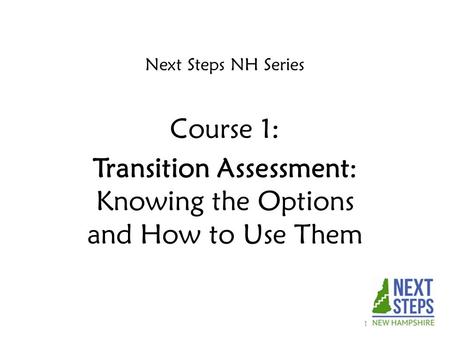 Next Steps NH Series

Course 1:

Transition Assessment: Knowing the Options and How to Use Them

NEXT STEPS
NEW HAMPSHIRE